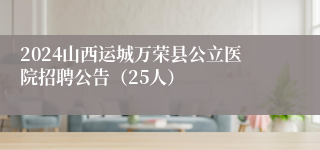 2024山西运城万荣县公立医院招聘公告（25人）